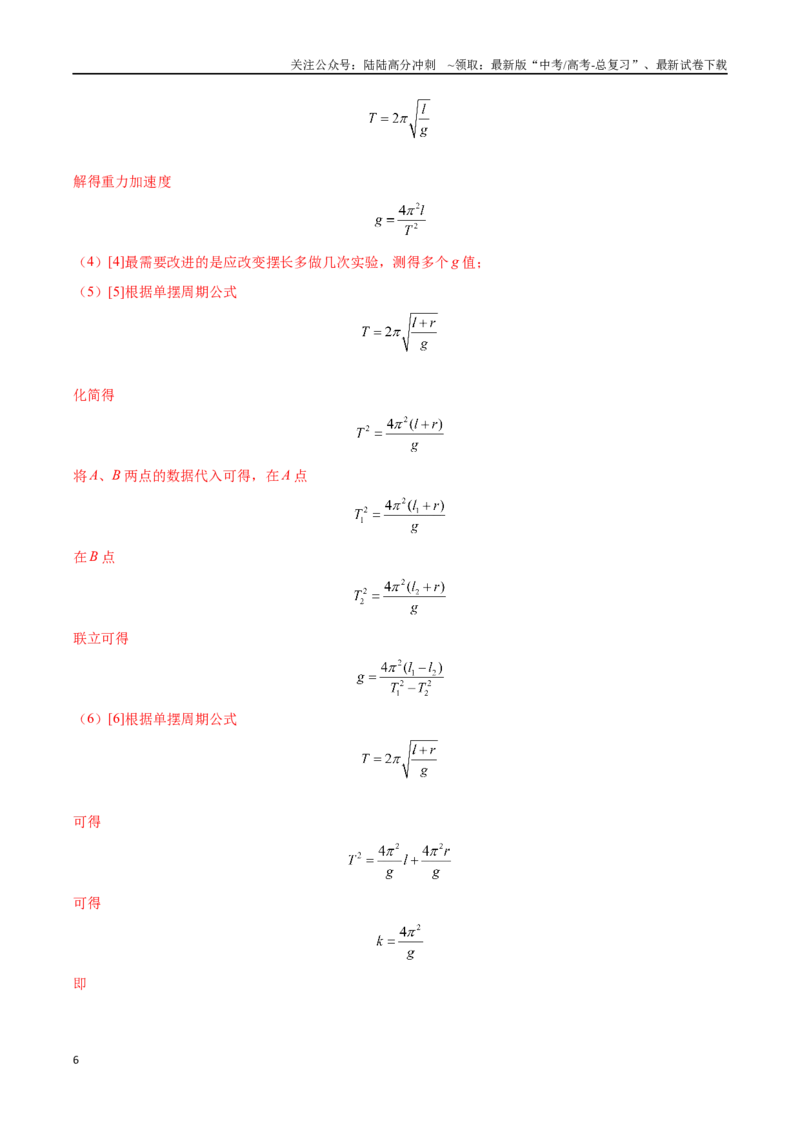 关注公众号：陆陆高分冲刺 ~领取：最新版“中考/高考-总复习”、最新试卷下载

$T=2\pi\sqrt{\frac{l}{g}}$

解得重力加速度

$g=\frac{4\pi^2 l}{T^2}$

（4）[4]最需要改进的是应改变摆长多做几次实验，测得多个$g$值；

（5）[5]根据单摆周期公式

$T=2\pi\sqrt{\frac{l+r}{g}}$

化简得

$T^2=\frac{4\pi^2(l+r)}{g}$

将$A$、$B$两点的数据代入可得，在$A$点

$T_1^2=\frac{4\pi^2(l_1+r)}{g}$

在$B$点

$T_2^2=\frac{4\pi^2(l_2+r)}{g}$

联立可得

$g=\frac{4\pi^2(l_1-l_2)}{T_1^2-T_2^2}$

（6）[6]根据单摆周期公式

$T=2\pi\sqrt{\frac{l+r}{g}}$

可得

$T^2=\frac{4\pi^2}{g}l+\frac{4\pi^2 r}{g}$

可得

$k=\frac{4\pi^2}{g}$

即

6